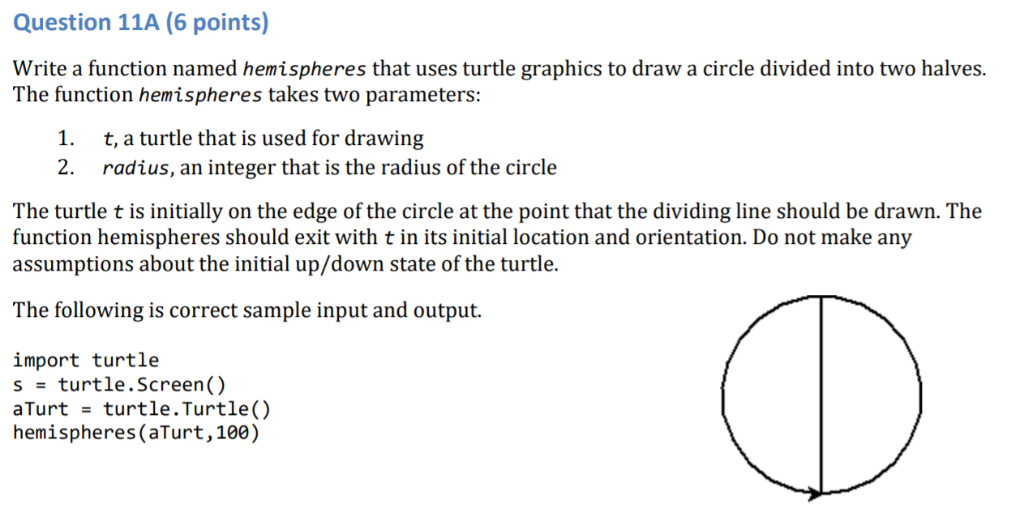 Question 11A (6 points)

Write a function named hemispheres that uses turtle graphics to draw a circle divided into two halves. The function hemispheres takes two parameters:

1. t, a turtle that is used for drawing
2. radius, an integer that is the radius of the circle

The turtle t is initially on the edge of the circle at the point that the dividing line should be drawn. The function hemispheres should exit with t in its initial location and orientation. Do not make any assumptions about the initial up/down state of the turtle.

The following is correct sample input and output.

import turtle
s = turtle.Screen()
aTurt = turtle.Turtle()
hemispheres(aTurt,100)